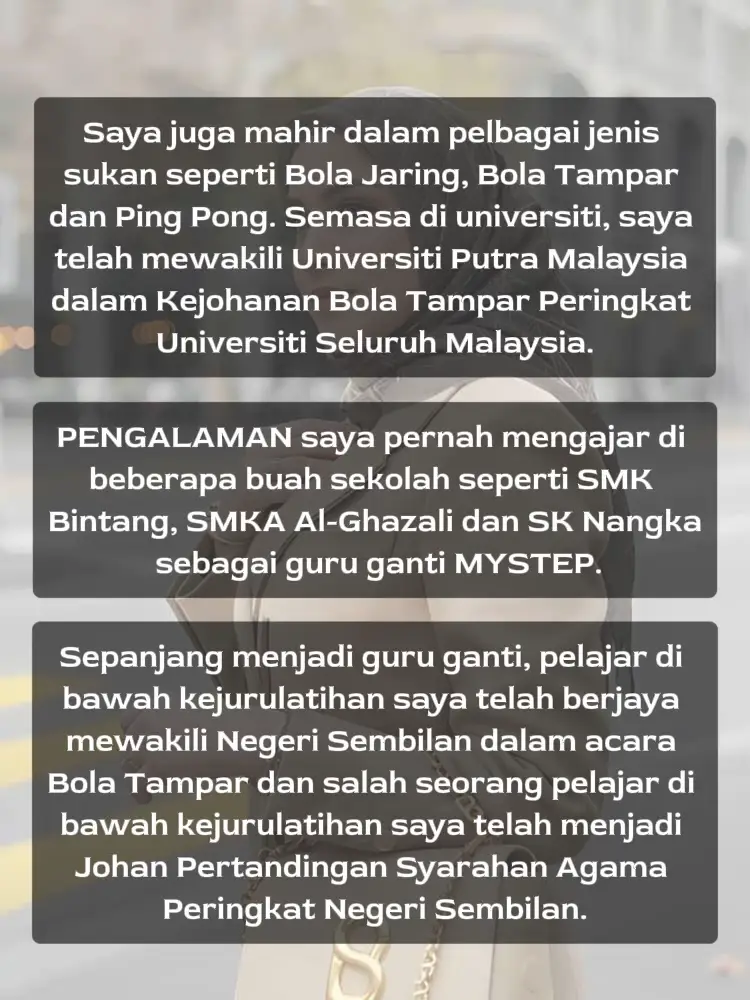 Saya juga mahir dalam pelbagai jenis sukan seperti Bola Jaring, Bola Tampar dan Ping Pong. Semasa di universiti, saya telah mewakili Universiti Putra Malaysia dalam Kejohanan Bola Tampar Peringkat Universiti Seluruh Malaysia.

PENGALAMAN saya pernah mengajar di beberapa buah sekolah seperti SMK Bintang, SMKA Al-Ghazali dan SK Nangka sebagai guru ganti MYSTEP.

Sepanjang menjadi guru ganti, pelajar di bawah kejurulatihan saya telah berjaya mewakili Negeri Sembilan dalam acara Bola Tampar dan salah seorang pelajar di bawah kejurulatihan saya telah menjadi Johan Pertandingan Syarahan Agama Peringkat Negeri Sembilan.